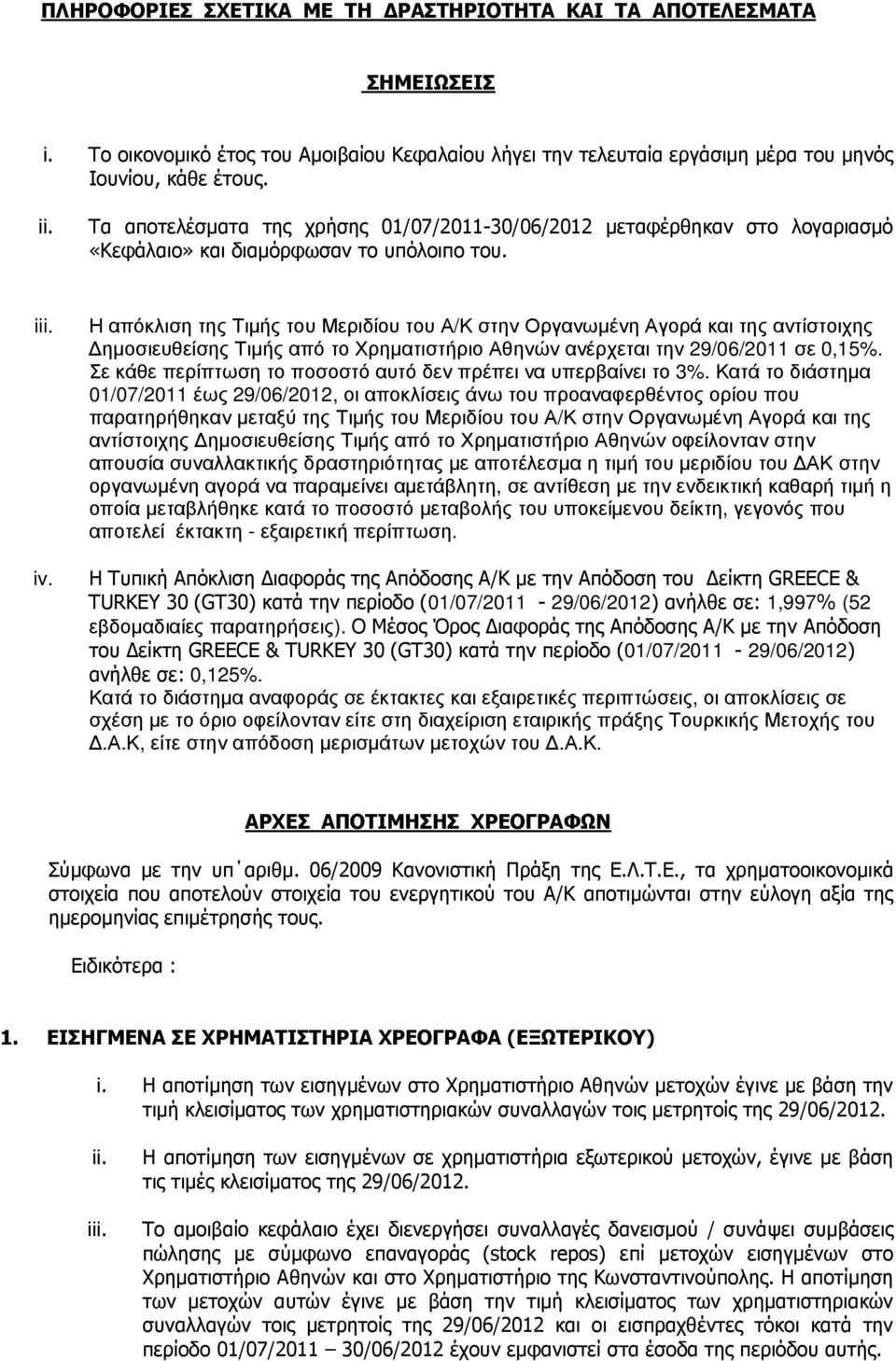 ΠΛΗΡΟΦΟΡΙΕΣ ΣΧΕΤΙΚΑ ΜΕ ΤΗ ΔΡΑΣΤΗΡΙΟΤΗΤΑ ΚΑΙ ΤΑ ΑΠΟΤΕΛΕΣΜΑΤΑ

ΣΗΜΕΙΩΣΕΙΣ

i. Το οικονομικό έτος του Αμοιβαίου Κεφαλαίου λήγει την τελευταία εργάσιμη μέρα του μηνός Ιουνίου, κάθε έτους.

ii. Τα αποτελέσματα της χρήσης 01/07/2011-30/06/2012 μεταφέρθηκαν στο λογαριασμό «Κεφάλαιο» και διαμόρφωσαν το υπόλοιπο του.

iii. Η απόκλιση της Τιμής του Μεριδίου του Α/Κ στην Οργανωμένη Αγορά και της αντίστοιχης Δημοσιευθείσης Τιμής από το Χρηματιστήριο Αθηνών ανέρχεται την 29/06/2011 σε 0,15%. Σε κάθε περίπτωση το ποσοστό αυτό δεν πρέπει να υπερβαίνει το 3%. Κατά το διάστημα 01/07/2011 έως 29/06/2012, οι αποκλίσεις άνω του προαναφερθέντος ορίου που παρατηρήθηκαν μεταξύ της Τιμής του Μεριδίου του Α/Κ στην Οργανωμένη Αγορά και της αντίστοιχης Δημοσιευθείσης Τιμής από το Χρηματιστήριο Αθηνών οφείλονταν στην απουσία συναλλακτικής δραστηριότητας με αποτέλεσμα η τιμή του μεριδίου του ΔΑΚ στην οργανωμένη αγορά να παραμείνει αμετάβλητη, σε αντίθεση με την ενδεικτική καθαρή τιμή η οποία μεταβλήθηκε κατά το ποσοστό μεταβολής του υποκείμενου δείκτη, γεγονός που αποτελεί έκτακτη - εξαιρετική περίπτωση.

iv. Η Τυπική Απόκλιση Διαφοράς της Απόδοσης Α/Κ με την Απόδοση του Δείκτη GREECE & TURKEY 30 (GT30) κατά την περίοδο (01/07/2011 - 29/06/2012) ανήλθε σε: 1,997% (52 εβδομαδιαίες παρατηρήσεις). Ο Μέσος Όρος Διαφοράς της Απόδοσης Α/Κ με την Απόδοση του Δείκτη GREECE & TURKEY 30 (GT30) κατά την περίοδο (01/07/2011 - 29/06/2012) ανήλθε σε: 0,125%.
Κατά το διάστημα αναφοράς σε έκτακτες και εξαιρετικές περιπτώσεις, οι αποκλίσεις σε σχέση με το όριο οφείλονταν είτε στη διαχείριση εταιρικής πράξης Τουρκικής Μετοχής του Δ.Α.Κ, είτε στην απόδοση μερισμάτων μετοχών του Δ.Α.Κ.

ΑΡΧΕΣ ΑΠΟΤΙΜΗΣΗΣ ΧΡΕΟΓΡΑΦΩΝ

Σύμφωνα με την υπ΄αριθμ. 06/2009 Κανονιστική Πράξη της Ε.Λ.Τ.Ε., τα χρηματοοικονομικά στοιχεία που αποτελούν στοιχεία του ενεργητικού του Α/Κ αποτιμώνται στην εύλογη αξία της ημερομηνίας επιμέτρησής τους.

Ειδικότερα :

1. ΕΙΣΗΓΜΕΝΑ ΣΕ ΧΡΗΜΑΤΙΣΤΗΡΙΑ ΧΡΕΟΓΡΑΦΑ (ΕΞΩΤΕΡΙΚΟΥ)

i. Η αποτίμηση των εισηγμένων στο Χρηματιστήριο Αθηνών μετοχών έγινε με βάση την τιμή κλεισίματος των χρηματιστηριακών συναλλαγών τοις μετρητοίς της 29/06/2012.

ii. Η αποτίμηση των εισηγμένων σε χρηματιστήρια εξωτερικού μετοχών, έγινε με βάση τις τιμές κλεισίματος της 29/06/2012.

iii. Το αμοιβαίο κεφάλαιο έχει διενεργήσει συναλλαγές δανεισμού / συνάψει συμβάσεις πώλησης με σύμφωνο επαναγοράς (stock repos) επί μετοχών εισηγμένων στο Χρηματιστήριο Αθηνών και στο Χρηματιστήριο της Κωνσταντινούπολης. Η αποτίμηση των μετοχών αυτών έγινε με βάση την τιμή κλεισίματος των χρηματιστηριακών συναλλαγών τοις μετρητοίς της 29/06/2012 και οι εισπραχθέντες τόκοι κατά την περίοδο 01/07/2011 – 30/06/2012 έχουν εμφανιστεί στα έσοδα της περιόδου αυτής.